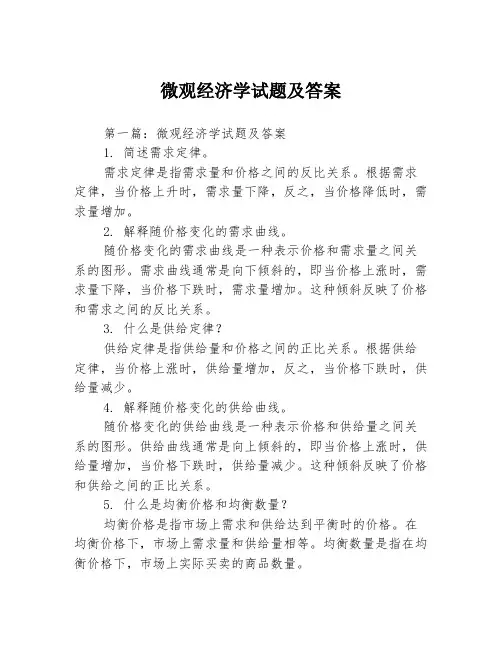 微观经济学试题及答案

第一篇：微观经济学试题及答案

1. 简述需求定律。

需求定律是指需求量和价格之间的反比关系。根据需求定律，当价格上升时，需求量下降，反之，当价格降低时，需求量增加。

2. 解释随价格变化的需求曲线。

随价格变化的需求曲线是一种表示价格和需求量之间关系的图形。需求曲线通常是向下倾斜的，即当价格上涨时，需求量下降，当价格下跌时，需求量增加。这种倾斜反映了价格和需求之间的反比关系。

3. 什么是供给定律？

供给定律是指供给量和价格之间的正比关系。根据供给定律，当价格上涨时，供给量增加，反之，当价格下跌时，供给量减少。

4. 解释随价格变化的供给曲线。

随价格变化的供给曲线是一种表示价格和供给量之间关系的图形。供给曲线通常是向上倾斜的，即当价格上涨时，供给量增加，当价格下跌时，供给量减少。这种倾斜反映了价格和供给之间的正比关系。

5. 什么是均衡价格和均衡数量？

均衡价格是指市场上需求和供给达到平衡时的价格。在均衡价格下，市场上需求量和供给量相等。均衡数量是指在均衡价格下，市场上实际买卖的商品数量。